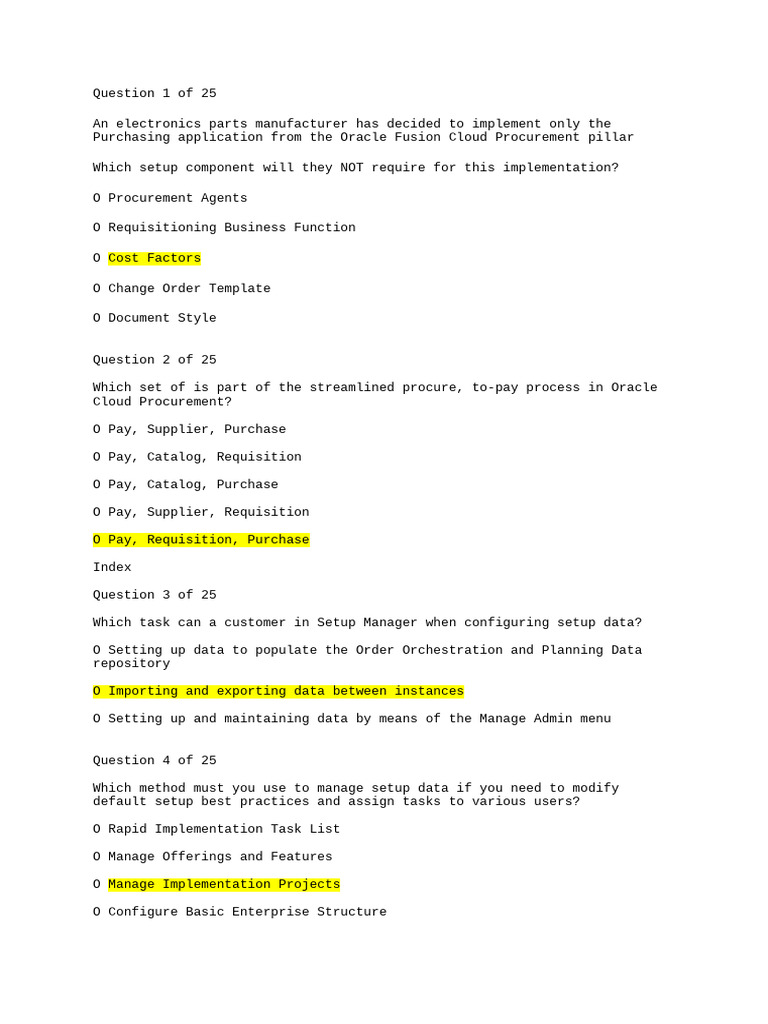 Question 1 of 25

An electronics parts manufacturer has decided to implement only the Purchasing application from the Oracle Fusion Cloud Procurement pillar

Which setup component will they NOT require for this implementation?

O Procurement Agents

O Requisitioning Business Function

O Cost Factors

O Change Order Template

O Document Style

Question 2 of 25

Which set of is part of the streamlined procure, to-pay process in Oracle Cloud Procurement?

O Pay, Supplier, Purchase

O Pay, Catalog, Requisition

O Pay, Catalog, Purchase

O Pay, Supplier, Requisition

O Pay, Requisition, Purchase

Index

Question 3 of 25

Which task can a customer in Setup Manager when configuring setup data?

O Setting up data to populate the Order Orchestration and Planning Data repository

O Importing and exporting data between instances

O Setting up and maintaining data by means of the Manage Admin menu

Question 4 of 25

Which method must you use to manage setup data if you need to modify default setup best practices and assign tasks to various users?

O Rapid Implementation Task List

O Manage Offerings and Features

O Manage Implementation Projects

O Configure Basic Enterprise Structure